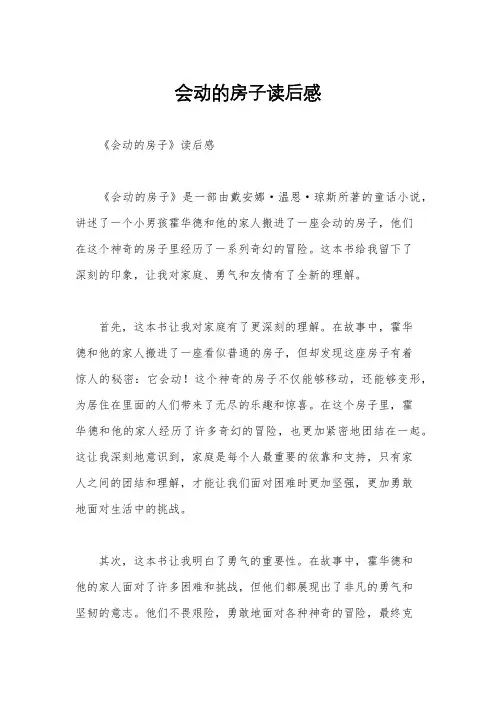 会动的房子读后感

《会动的房子》读后感

《会动的房子》是一部由戴安娜·温恩·琼斯所著的童话小说，讲述了一个小男孩霍华德和他的家人搬进了一座会动的房子，他们在这个神奇的房子里经历了一系列奇幻的冒险。这本书给我留下了深刻的印象，让我对家庭、勇气和友情有了全新的理解。

首先，这本书让我对家庭有了更深刻的理解。在故事中，霍华德和他的家人搬进了一座看似普通的房子，但却发现这座房子有着惊人的秘密：它会动！这个神奇的房子不仅能够移动，还能够变形，为居住在里面的人们带来了无尽的乐趣和惊喜。在这个房子里，霍华德和他的家人经历了许多奇幻的冒险，也更加紧密地团结在一起。这让我深刻地意识到，家庭是每个人最重要的依靠和支持，只有家人之间的团结和理解，才能让我们面对困难时更加坚强，更加勇敢地面对生活中的挑战。

其次，这本书让我明白了勇气的重要性。在故事中，霍华德和他的家人面对了许多困难和挑战，但他们都展现出了非凡的勇气和坚韧的意志。他们不畏艰险，勇敢地面对各种神奇的冒险，最终克